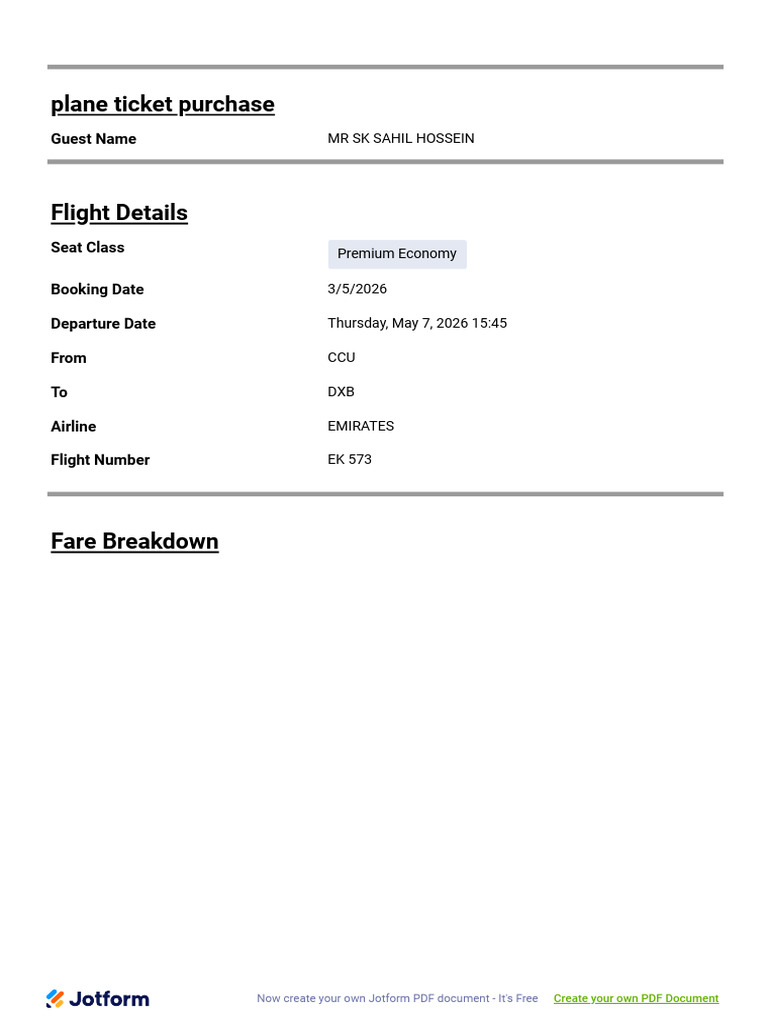 plane ticket purchase

Guest Name MR SK SAHIL HOSSEIN

Flight Details

Seat Class Premium Economy

Booking Date 3/5/2026

Departure Date Thursday, May 7, 2026 15:45

From CCU

To DXB

Airline EMIRATES

Flight Number EK 573

Fare Breakdown

Jotform

Now create your own Jotform PDF document - It's Free

Create your own PDF Document